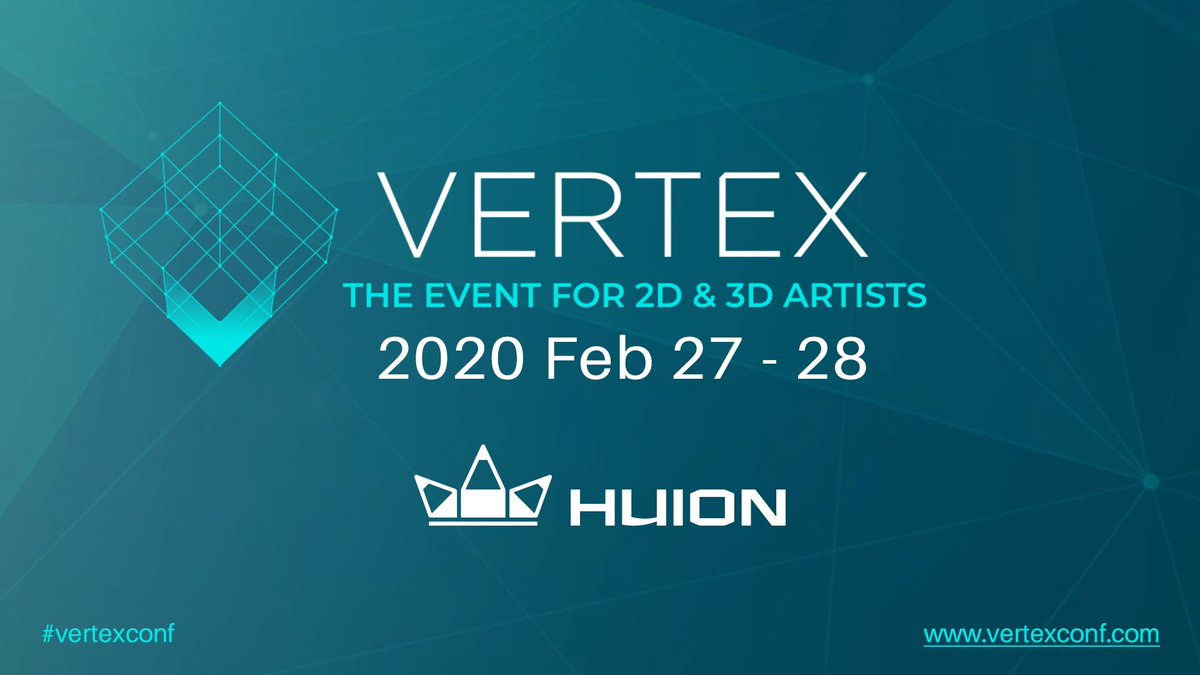 VERTEX
THE EVENT FOR 2D & 3D ARTISTS
2020 Feb 27 - 28

HUION

#vertexconf

www.vertexconf.com